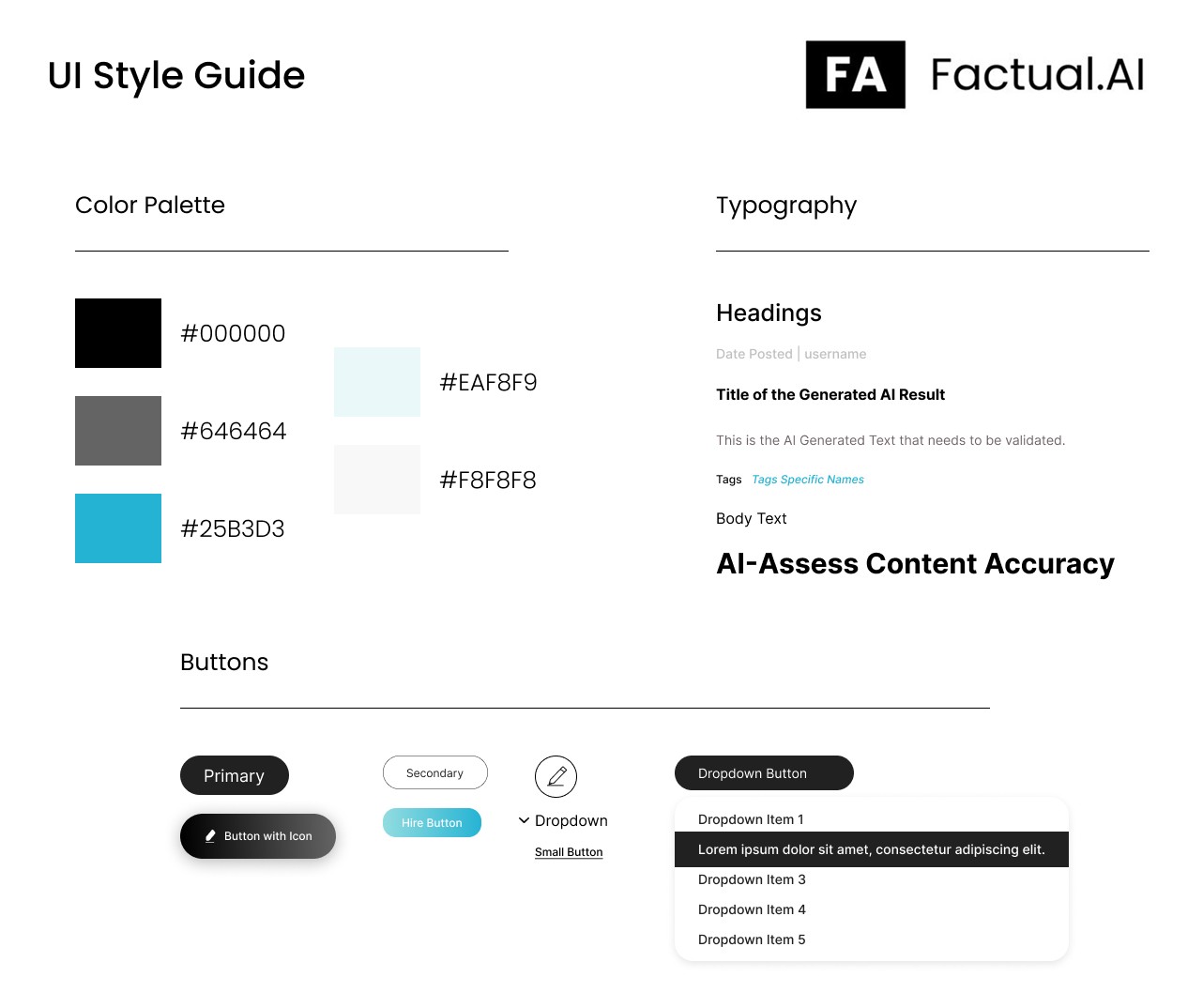 UI Style Guide

FA Factual.AI

Color Palette

#000000

#646464

#25B3D3

#EAF8F9

#F8F8F8

Typography

Headings

Date Posted | username

Title of the Generated AI Result

This is the AI Generated Text that needs to be validated.

Tags Tags Specific Names

Body Text

AI-Assess Content Accuracy

Buttons

Primary

Button with Icon

Secondary

Hire Button

Dropdown

Small Button

Dropdown Button

Dropdown Item 1

Lorem ipsum dolor sit amet, consectetur adipiscing elit.

Dropdown Item 3

Dropdown Item 4

Dropdown Item 5